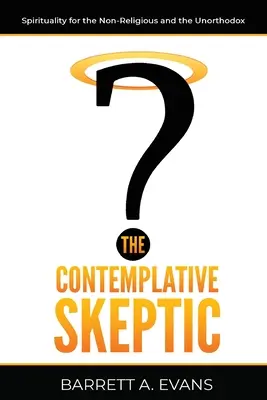 Spirituality for the Non-Religious and the Unorthodox

?

THE

CONTEMPLATIVE
SKEPTIC

BARRETT A. EVANS